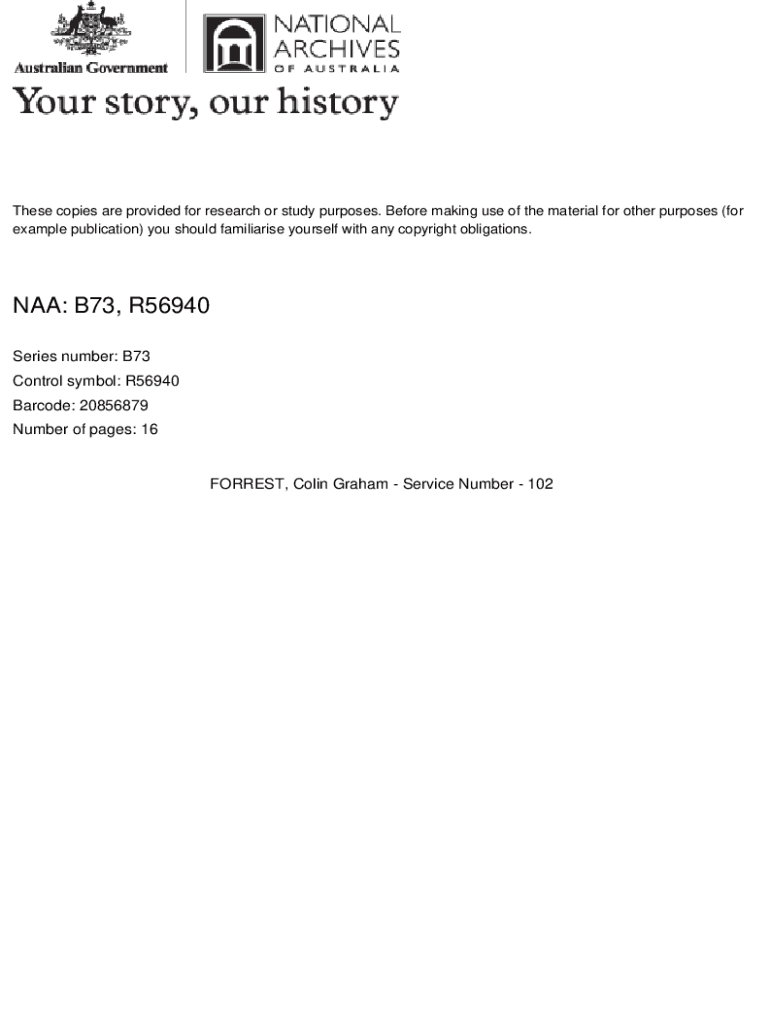 Australian Government

NATIONAL ARCHIVES OF AUSTRALIA

Your story, our history

These copies are provided for research or study purposes. Before making use of the material for other purposes (for example publication) you should familiarise yourself with any copyright obligations.

NAA: B73, R56940

Series number: B73
Control symbol: R56940
Barcode: 20856879
Number of pages: 16

FORREST, Colin Graham - Service Number - 102